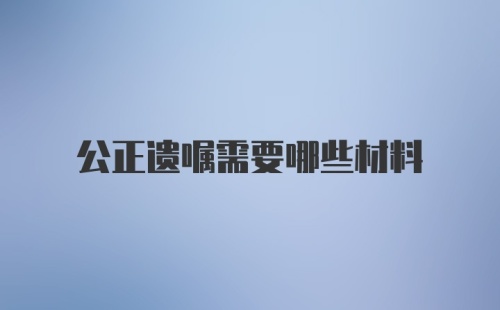 公正遗嘱需要哪些材料